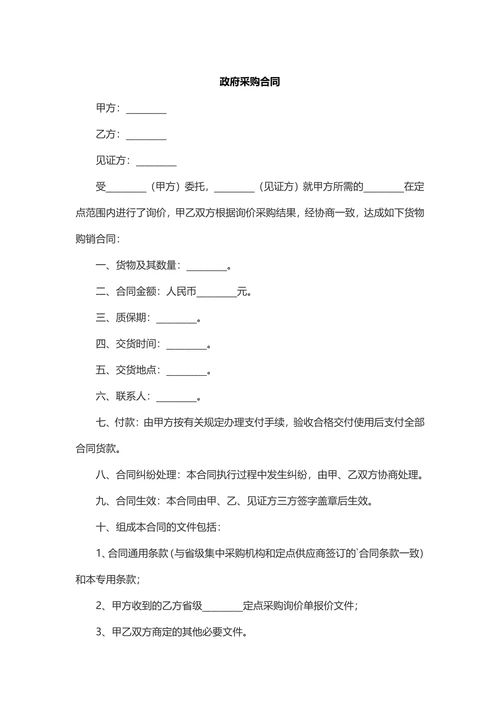 政府采购合同

甲方：________

乙方：________

见证方：________

受________（甲方）委托，________（见证方）就甲方所需的________在定点范围内进行了询价，甲乙双方根据询价采购结果，经协商一致，达成如下货物购销合同：

一、货物及其数量：________。

二、合同金额：人民币________元。

三、质保期：________。

四、交货时间：________。

五、交货地点：________。

六、联系人：________。

七、付款：由甲方按有关规定办理支付手续，验收合格交付使用后支付全部合同货款。

八、合同纠纷处理：本合同执行过程中发生纠纷，由甲、乙双方协商处理。

九、合同生效：本合同由甲、乙、见证方三方签字盖章后生效。

十、组成本合同的文件包括：

1、合同通用条款（与省级集中采购机构和定点供应商签订的`合同条款一致）和本专用条款；

2、甲方收到的乙方省级________定点采购询价单报价文件；

3、甲乙双方商定的其他必要文件。